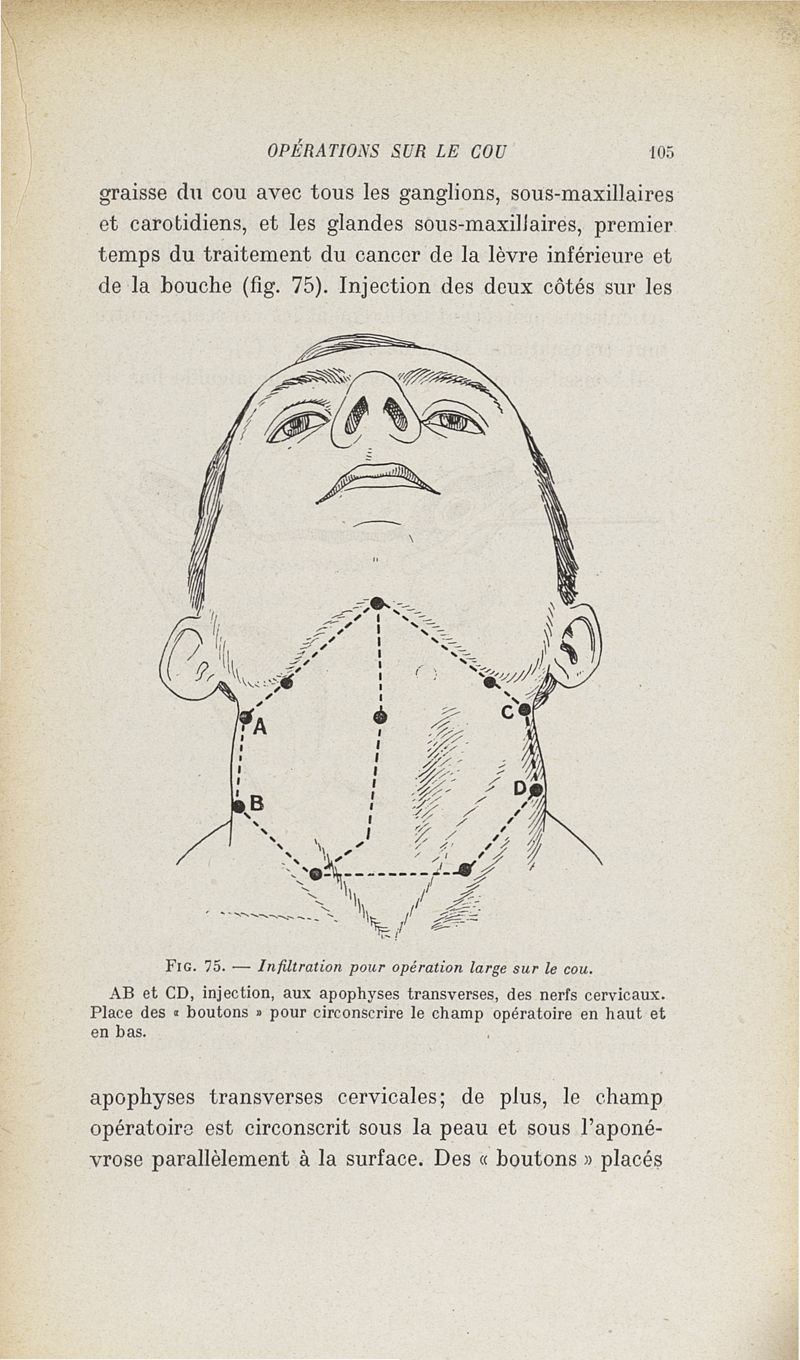 OPÉRATIONS SUR LE COU 105

graisse du cou avec tous les ganglions, sous-maxillaires et carotidiens, et les glandes sous-maxillaires, premier temps du traitement du cancer de la lèvre inférieure et de la bouche (fig. 75). Injection des deux côtés sur les

A

B

C

D

Fig. 75. — Infiltration pour opération large sur le cou.

AB et CD, injection, aux apophyses transverses, des nerfs cervicaux. Place des « boutons » pour circonscrire le champ opératoire en haut et en bas.

apophyses transverses cervicales; de plus, le champ opératoire est circonscrit sous la peau et sous l'aponévrose parallèlement à la surface. Des « boutons » placés